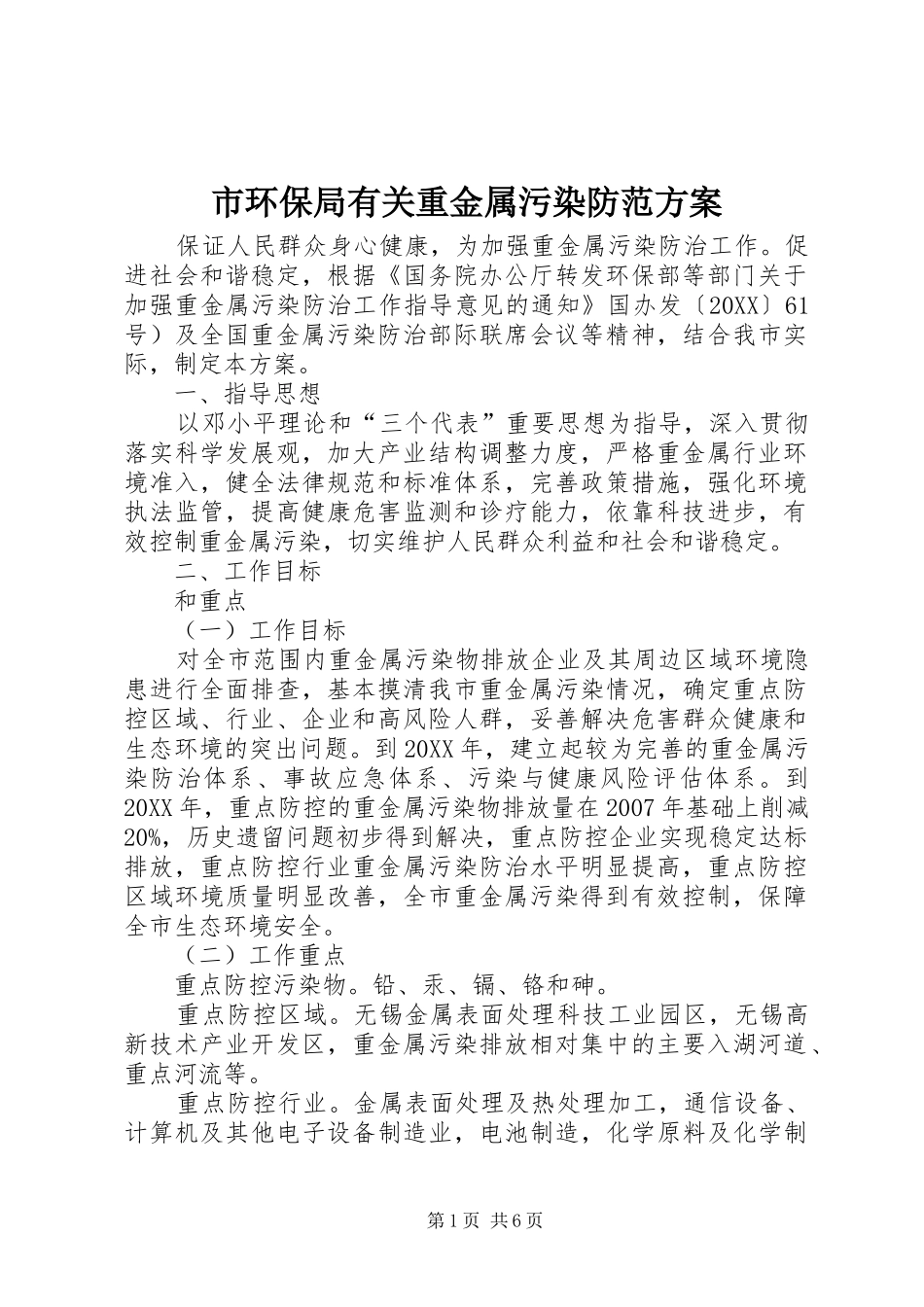 市环保局有关重金属污染防范方案

保证人民群众身心健康，为加强重金属污染防治工作。促进社会和谐稳定，根据《国务院办公厅转发环保部等部门关于加强重金属污染防治工作指导意见的通知》国办发〔20XX〕61号）及全国重金属污染防治部际联席会议等精神，结合我市实际，制定本方案。

一、指导思想

以邓小平理论和“三个代表”重要思想为指导，深入贯彻落实科学发展观，加大产业结构调整力度，严格重金属行业环境准入，健全法律规范和标准体系，完善政策措施，强化环境执法监管，提高健康危害监测和诊疗能力，依靠科技进步，有效控制重金属污染，切实维护人民群众利益和社会和谐稳定。

二、工作目标

和重点

（一）工作目标

对全市范围内重金属污染物排放企业及其周边区域环境隐患进行全面排查，基本摸清我市重金属污染情况，确定重点防控区域、行业、企业和高风险人群，妥善解决危害群众健康和生态环境的突出问题。到20XX年，建立起较为完善的重金属污染防治体系、事故应急体系、污染与健康风险评估体系。到20XX年，重点防控的重金属污染物排放量在2007年基础上削减20%，历史遗留问题初步得到解决，重点防控企业实现稳定达标排放，重点防控行业重金属污染防治水平明显提高，重点防控区域环境质量明显改善，全市重金属污染得到有效控制，保障全市生态环境安全。

（二）工作重点

重点防控污染物。铅、汞、镉、铬和砷。

重点防控区域。无锡金属表面处理科技工业园区，无锡高新技术产业开发区，重金属污染排放相对集中的主要入湖河道、重点河流等。

重点防控行业。金属表面处理及热处理加工，通信设备、计算机及其他电子设备制造业，电池制造，化学原料及化学制

第1页 共6页